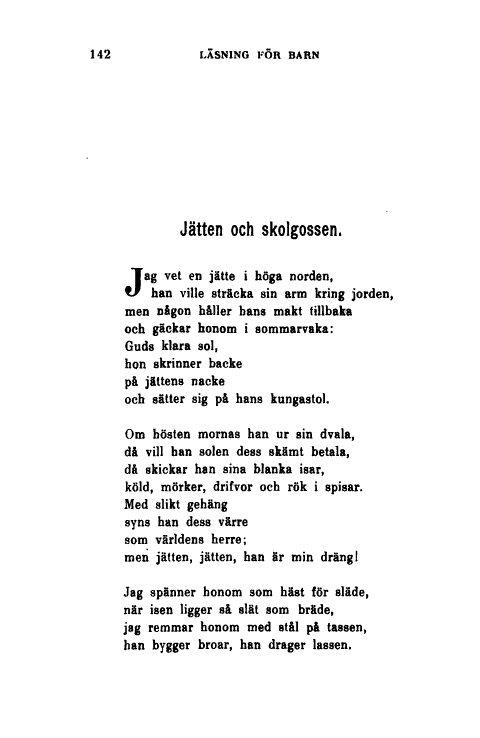 142 LÄSNING FÖR BARN

Jätten och skolgossen.

Jag vet en jätte i höga norden,
han ville sträcka sin arm kring jorden,
men någon håller hans makt tillbaka
och gäckar honom i sommarvaka:
Guds klara sol,
hon skrinner backe
på jättens nacke
och sätter sig på hans kungastol.

Om hösten mornas han ur sin dvala,
då vill han solen dess skämt betala,
då skickar han sina blanka isar,
köld, mörker, drifvor och rök i spisar.
Med slikt gehäng
syns han dess värre
som världens herre;
men jätten, jätten, han är min dräng!

Jag spänner honom som häst för släde,
när isen ligger så slät som bräde,
jag remmar honom med stål på tassen,
han bygger broar, han drager lassen.